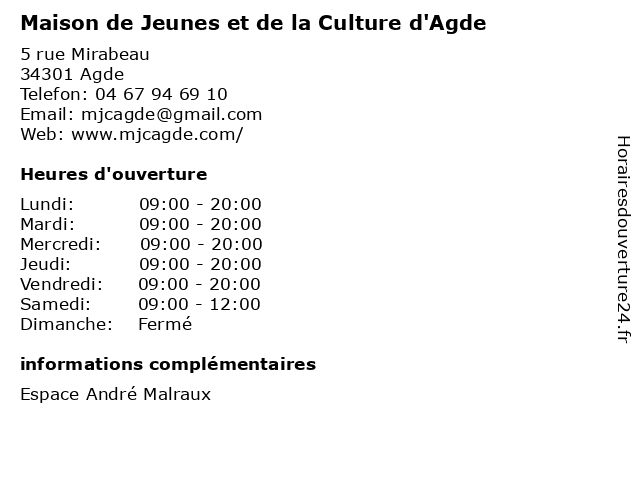 Maison de Jeunes et de la Culture d'Agde

5 rue Mirabeau
34301 Agde
Telefon: 04 67 94 69 10
Email: mjcagde@gmail.com
Web: www.mjcagde.com/

Heures d'ouverture

Lundi: 09:00 - 20:00
Mardi: 09:00 - 20:00
Mercredi: 09:00 - 20:00
Jeudi: 09:00 - 20:00
Vendredi: 09:00 - 20:00
Samedi: 09:00 - 12:00
Dimanche: Fermé

informations complémentaires

Espace André Malraux

Horairesdouverture24.fr